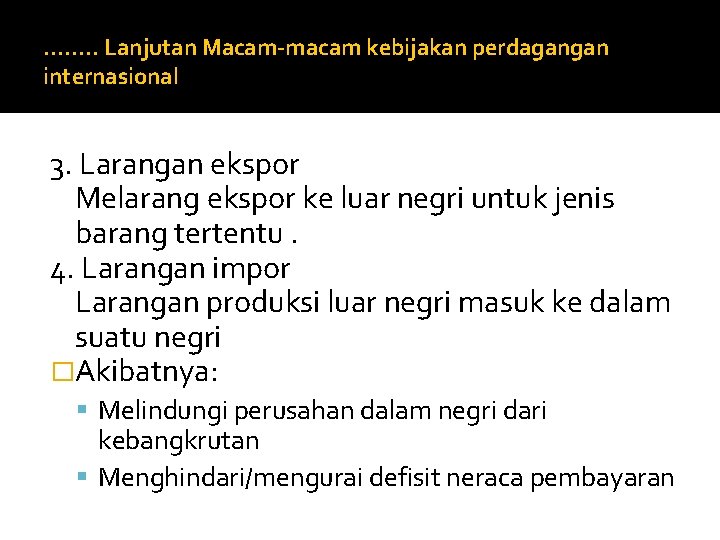 …….. Lanjutan Macam-macam kebijakan perdagangan internasional

3. Larangan ekspor
Melarang ekspor ke luar negri untuk jenis barang tertentu .
4. Larangan impor
Larangan produksi luar negri masuk ke dalam suatu negri
□Akibatnya:
▪ Melindungi perusahan dalam negri dari kebangkrutan
▪ Menghindari/mengurai defisit neraca pembayaran